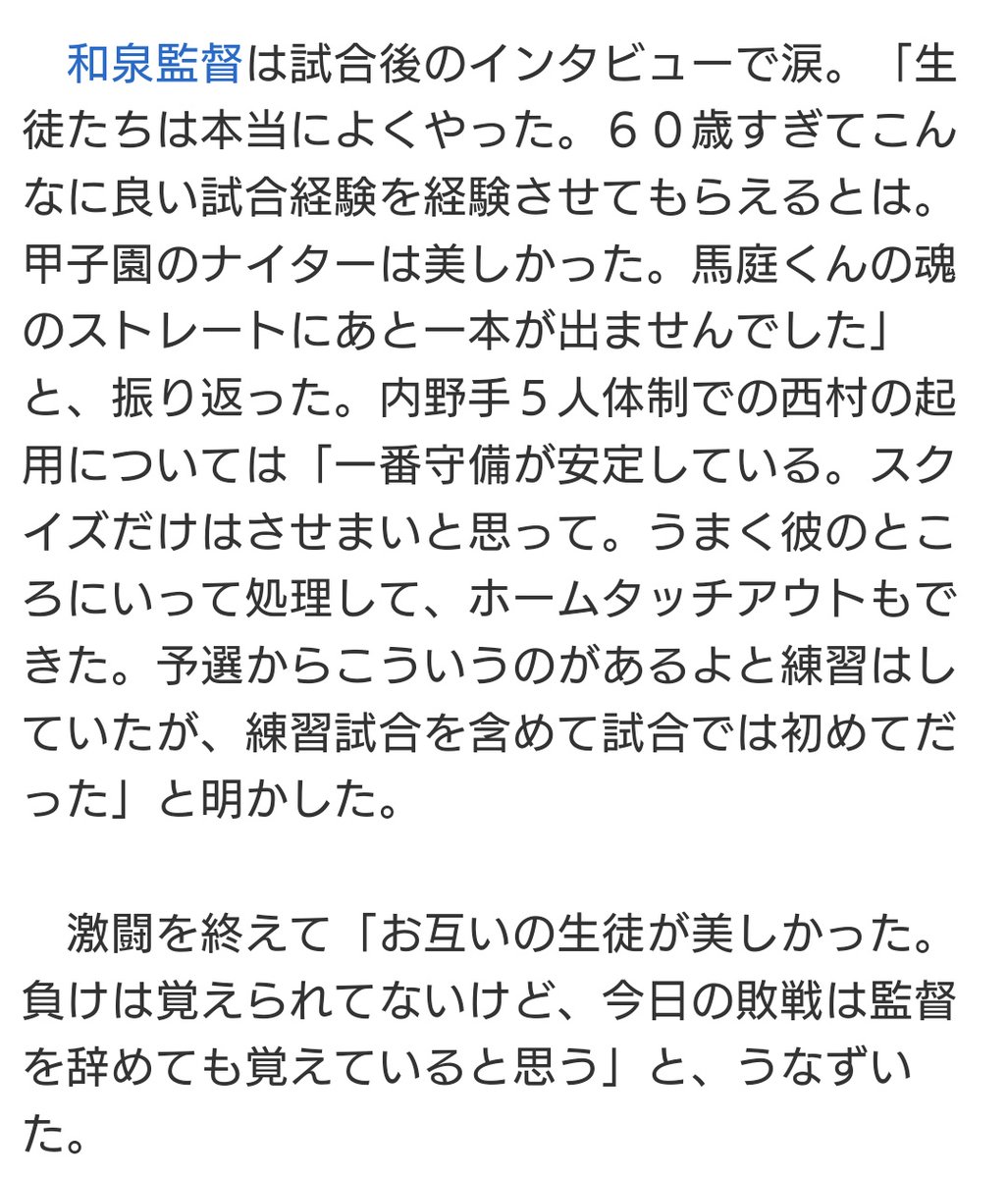 和泉監督は試合後のインタビューで涙。「生徒たちは本当によくやった。６０歳すぎてこんなに良い試合経験を経験させてもらえるとは。甲子園のナイターは美しかった。馬庭くんの魂のストレートにあと一本が出ませんでした」と、振り返った。内野手５人体制での西村の起用については「一番守備が安定している。スクイズだけはさせまいと思って。うまく彼のところにいって処理して、ホームタッチアウトもできた。予選からこういうのがあるよと練習はしていたが、練習試合を含めて試合では初めてだった」と明かした。

激闘を終えて「お互いの生徒が美しかった。負けは覚えられてないけど、今日の敗戦は監督を辞めても覚えていると思う」と、うなずいた。